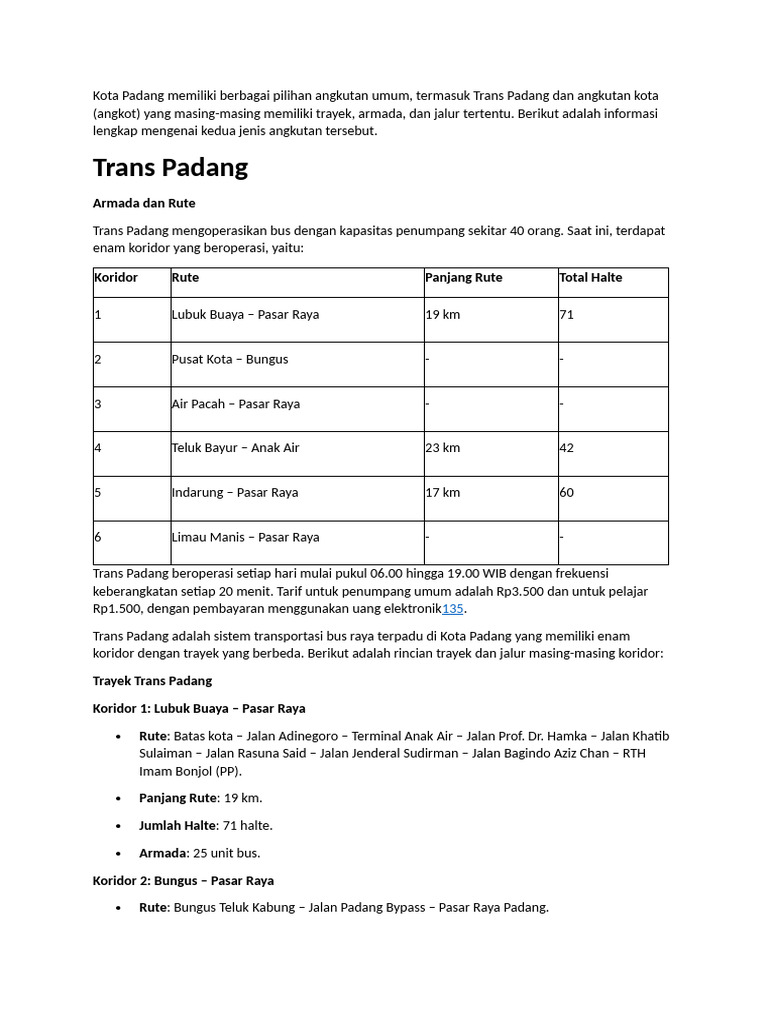 Kota Padang memiliki berbagai pilihan angkutan umum, termasuk Trans Padang dan angkutan kota (angkot) yang masing-masing memiliki trayek, armada, dan jalur tertentu. Berikut adalah informasi lengkap mengenai kedua jenis angkutan tersebut.

Trans Padang

Armada dan Rute

Trans Padang mengoperasikan bus dengan kapasitas penumpang sekitar 40 orang. Saat ini, terdapat enam koridor yang beroperasi, yaitu:

| Koridor | Rute | Panjang Rute | Total Halte |
|---|---|---|---|
| 1 | Lubuk Buaya – Pasar Raya | 19 km | 71 |
| 2 | Pusat Kota – Bungus | - | - |
| 3 | Air Pacah – Pasar Raya | - | - |
| 4 | Teluk Bayur – Anak Air | 23 km | 42 |
| 5 | Indarung – Pasar Raya | 17 km | 60 |
| 6 | Limau Manis – Pasar Raya | - | - |

Trans Padang beroperasi setiap hari mulai pukul 06.00 hingga 19.00 WIB dengan frekuensi keberangkatan setiap 20 menit. Tarif untuk penumpang umum adalah Rp3.500 dan untuk pelajar Rp1.500, dengan pembayaran menggunakan uang elektronik135.

Trans Padang adalah sistem transportasi bus raya terpadu di Kota Padang yang memiliki enam koridor dengan trayek yang berbeda. Berikut adalah rincian trayek dan jalur masing-masing koridor:

Trayek Trans Padang

Koridor 1: Lubuk Buaya – Pasar Raya

• Rute: Batas kota – Jalan Adinegoro – Terminal Anak Air – Jalan Prof. Dr. Hamka – Jalan Khatib Sulaiman – Jalan Rasuna Said – Jalan Jenderal Sudirman – Jalan Bagindo Aziz Chan – RTH Imam Bonjol (PP).

• Panjang Rute: 19 km.

• Jumlah Halte: 71 halte.

• Armada: 25 unit bus.

Koridor 2: Bungus – Pasar Raya

• Rute: Bungus Teluk Kabung – Jalan Padang Bypass – Pasar Raya Padang.